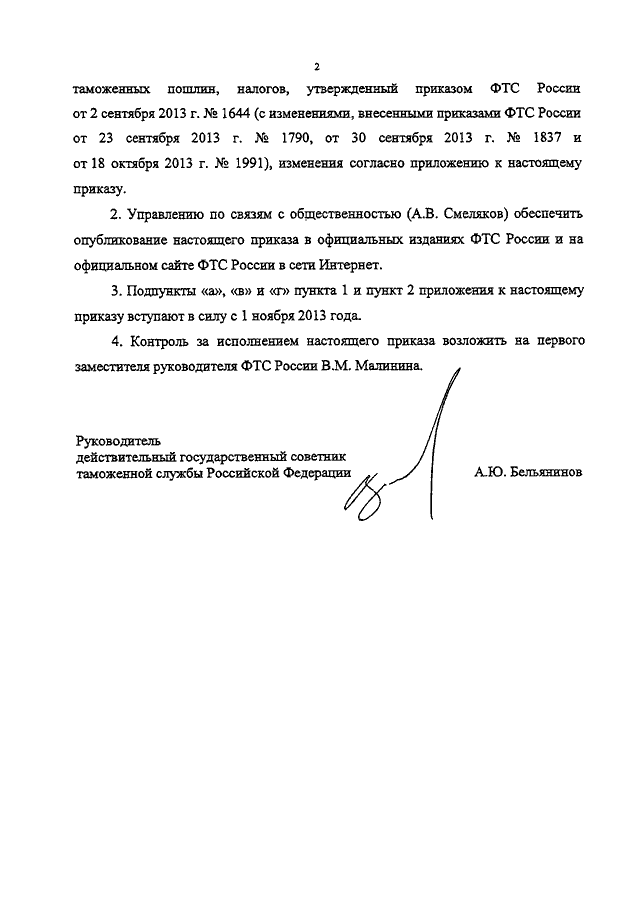 2

таможенных пошлин, налогов, утвержденный приказом ФТС России от 2 сентября 2013 г. № 1644 (с изменениями, внесенными приказами ФТС России от 23 сентября 2013 г. № 1790, от 30 сентября 2013 г. № 1837 и от 18 октября 2013 г. № 1991), изменения согласно приложению к настоящему приказу.

2. Управлению по связям с общественностью (А.В. Смеляков) обеспечить опубликование настоящего приказа в официальных изданиях ФТС России и на официальном сайте ФТС России в сети Интернет.

3. Подпункты «а», «в» и «г» пункта 1 и пункт 2 приложения к настоящему приказу вступают в силу с 1 ноября 2013 года.

4. Контроль за исполнением настоящего приказа возложить на первого заместителя руководителя ФТС России В.М. Малинина.

Руководитель
действительный государственный советник
таможенной службы Российской Федерации

А.Ю. Бельянинов